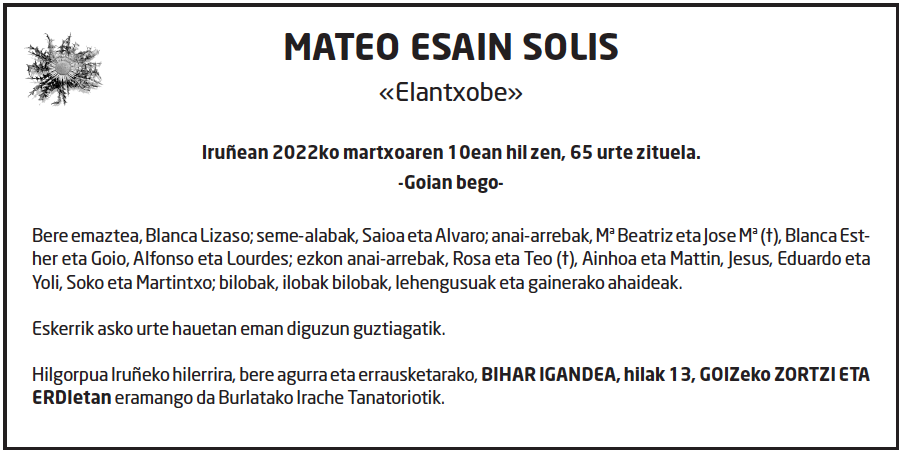 MATEO ESAIN SOLIS

«Elantxobe»

Iruñean 2022ko martxoaren 10ean hil zen, 65 urte zituela.

-Goian bego-

Bere emaztea, Blanca Lizaso; seme-alabak, Saioa eta Alvaro; anai-arrebak, Mª Beatriz eta Jose Mª (†), Blanca Esther eta Goio, Alfonso eta Lourdes; ezkon anai-arrebak, Rosa eta Teo (†), Ainhoa eta Mattin, Jesus, Eduardo eta Yoli, Soko eta Martintxo; bilobak, ilobak bilobak, lehengusuak eta gainerako ahaideak.

Eskerrik asko urte hauetan eman diguzun guztiagatik.

Hilgorpua Iruñeko hilerrira, bere agurra eta errausketarako, BIHAR IGANDEA, hilak 13, GOIZeko ZORTZI ETA ERDIetan eramango da Burlatako Irache Tanatoriotik.